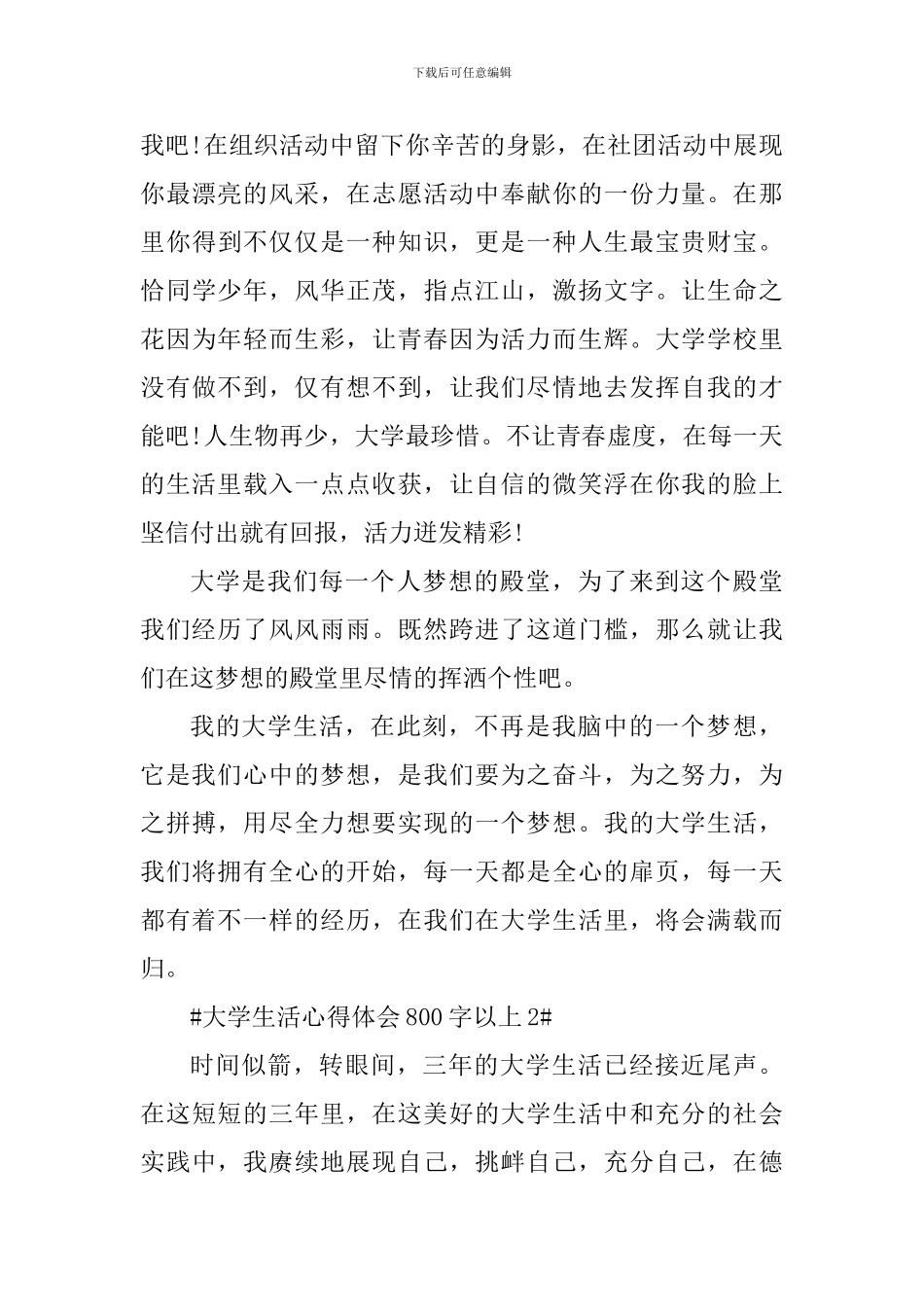 下载后可任意编辑

我吧!在组织活动中留下你辛苦的身影，在社团活动中展现你最漂亮的风采，在志愿活动中奉献你的一份力量。在那里你得到不仅仅是一种知识，更是一种人生最宝贵财宝。恰同学少年，风华正茂，指点江山，激扬文字。让生命之花因为年轻而生彩，让青春因为活力而生辉。大学学校里没有做不到，仅有想不到，让我们尽情地去发挥自我的才能吧!人生物再少，大学最珍惜。不让青春虚度，在每一天的生活里载入一点点收获，让自信的微笑浮在你我的脸上坚信付出就有回报，活力迸发精彩!

大学是我们每一个人梦想的殿堂，为了来到这个殿堂我们经历了风风雨雨。既然跨进了这道门槛，那么就让我们在这梦想的殿堂里尽情的挥洒个性吧。

我的大学生活，在此刻，不再是我脑中的一个梦想，它是我们心中的梦想，是我们要为之奋斗，为之努力，为之拼搏，用尽全力想要实现的一个梦想。我的大学生活，我们将拥有全心的开始，每一天都是全心的扉页，每一天都有着不一样的经历，在我们在大学生活里，将会满载而归。

#大学生活心得体会800字以上2#

时间似箭，转眼间，三年的大学生活已经接近尾声。在这短短的三年里，在这美好的大学生活中和充分的社会实践中，我赓续地展现自己，挑衅自己，充分自己，在德